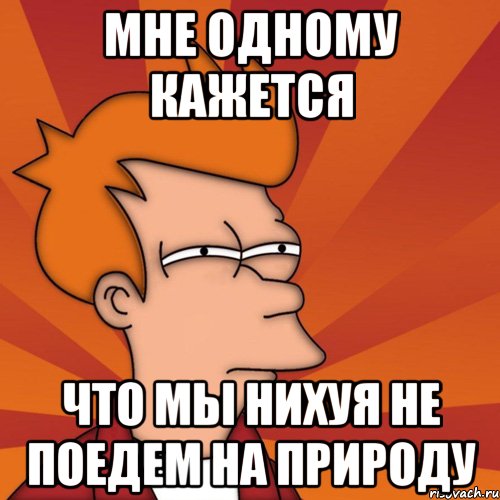 МНЕ ОДНОМУ КАЖЕТСЯ

ЧТО МЫ НИХУЯ НЕ ПОЕДЕМ НА ПРИРОДУ

risovach.ru